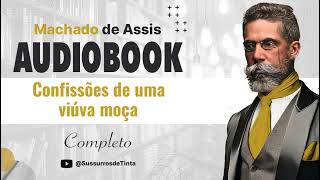 Machado de Assis
AUDIOBOOK
Confissões de uma viúva moça

Completo

@SussurrosdeTinta